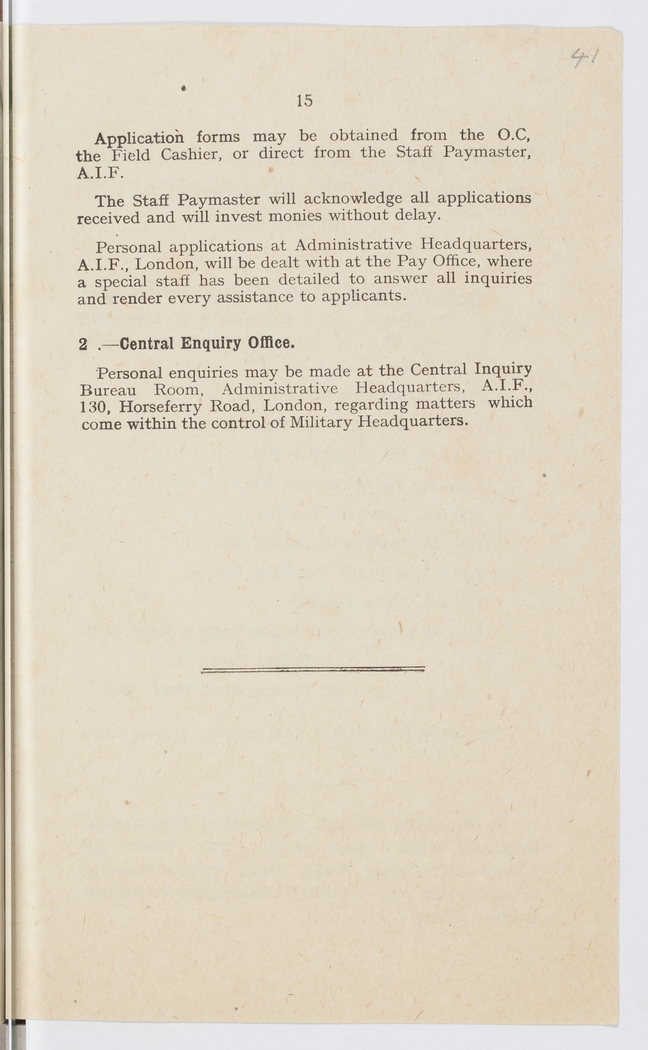 41

15

Application forms may be obtained from the O.C, the Field Cashier, or direct from the Staff Paymaster, A.I.F.

The Staff Paymaster will acknowledge all applications received and will invest monies without delay.

Personal applications at Administrative Headquarters, A.I.F., London, will be dealt with at the Pay Office, where a special staff has been detailed to answer all inquiries and render every assistance to applicants.

2 .—Central Enquiry Office.

Personal enquiries may be made at the Central Inquiry Bureau Room, Administrative Headquarters, A.I.F., 130, Horseferry Road, London, regarding matters which come within the control of Military Headquarters.